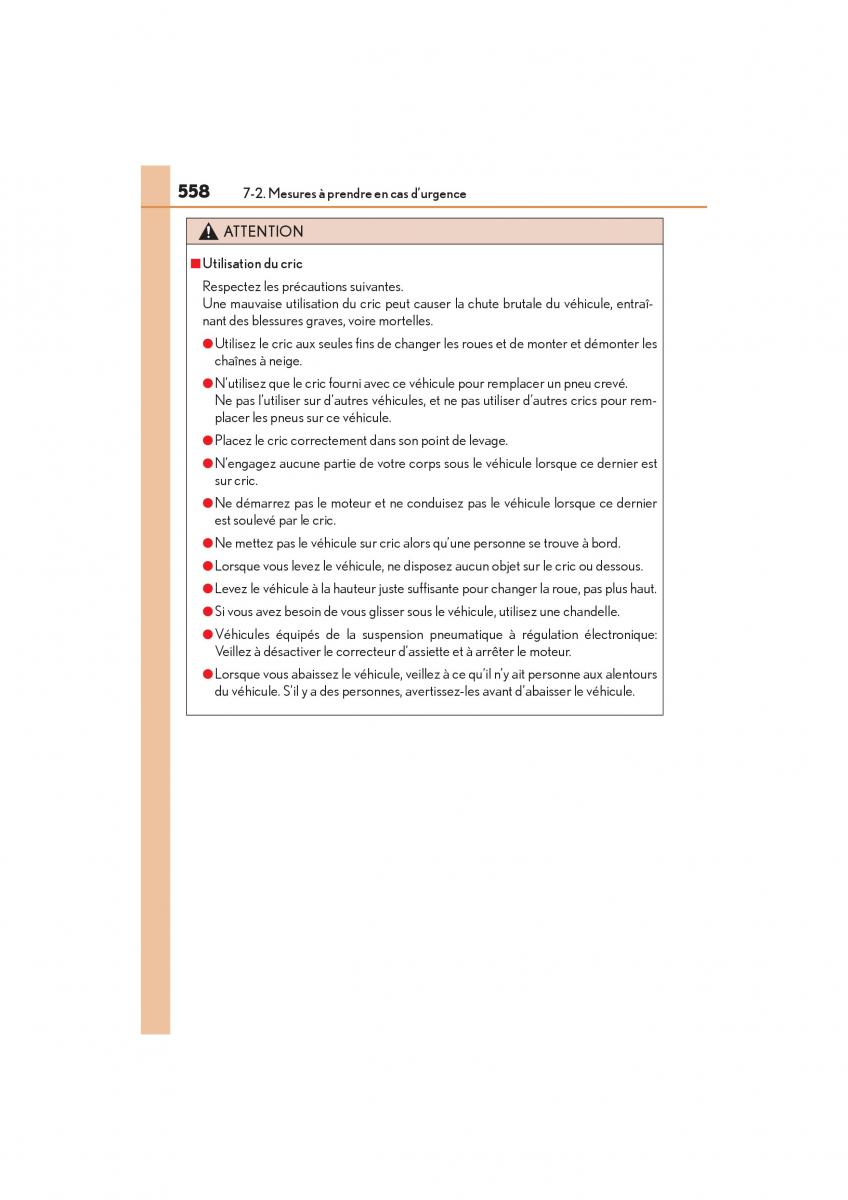 558 7-2. Mesures à prendre en cas d'urgence

ATTENTION

■ Utilisation du cric

Respectez les précautions suivantes.
Une mauvaise utilisation du cric peut causer la chute brutale du véhicule, entraînant des blessures graves, voire mortelles.

● Utilisez le cric aux seules fins de changer les roues et de monter et démonter les chaînes à neige.

● N'utilisez que le cric fourni avec ce véhicule pour remplacer un pneu crevé. Ne pas l'utiliser sur d'autres véhicules, et ne pas utiliser d'autres crics pour remplacer les pneus sur ce véhicule.

● Placez le cric correctement dans son point de levage.

● N'engagez aucune partie de votre corps sous le véhicule lorsque ce dernier est sur cric.

● Ne démarrez pas le moteur et ne conduisez pas le véhicule lorsque ce dernier est soulevé par le cric.

● Ne mettez pas le véhicule sur cric alors qu'une personne se trouve à bord.

● Lorsque vous levez le véhicule, ne disposez aucun objet sur le cric ou dessous.

● Levez le véhicule à la hauteur juste suffisante pour changer la roue, pas plus haut.

● Si vous avez besoin de vous glisser sous le véhicule, utilisez une chandelle.

● Véhicules équipés de la suspension pneumatique à régulation électronique: Veillez à désactiver le correcteur d'assiette et à arrêter le moteur.

● Lorsque vous abaissez le véhicule, veillez à ce qu'il n'y ait personne aux alentours du véhicule. S'il y a des personnes, avertissez-les avant d'abaisser le véhicule.